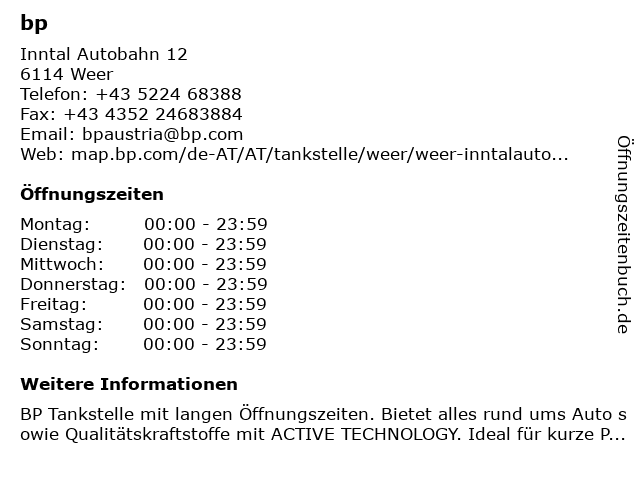 bp

Inntal Autobahn 12
6114 Weer
Telefon: +43 5224 68388
Fax: +43 4352 24683884
Email: bpaustria@bp.com
Web: map.bp.com/de-AT/AT/tankstelle/weer/weer-inntalauto...

Öffnungszeiten

Montag: 00:00 - 23:59
Dienstag: 00:00 - 23:59
Mittwoch: 00:00 - 23:59
Donnerstag: 00:00 - 23:59
Freitag: 00:00 - 23:59
Samstag: 00:00 - 23:59
Sonntag: 00:00 - 23:59

Weitere Informationen

BP Tankstelle mit langen Öffnungszeiten. Bietet alles rund ums Auto sowie Qualitätskraftstoffe mit ACTIVE TECHNOLOGY. Ideal für kurze P...

Öffnungszeitenbuch.de